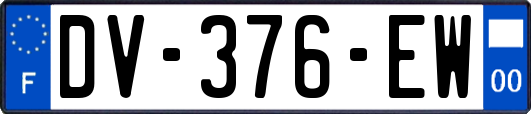 F
DV-376-EW
00